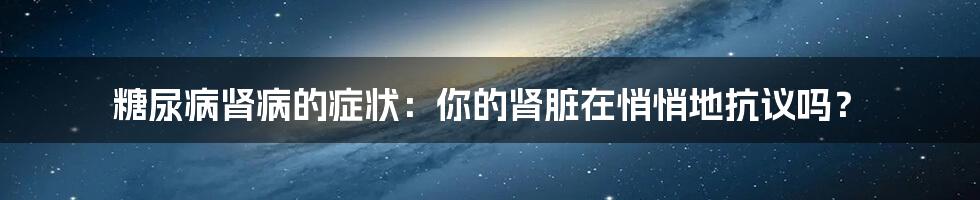 糖尿病肾病的症状：你的肾脏在悄悄地抗议吗？